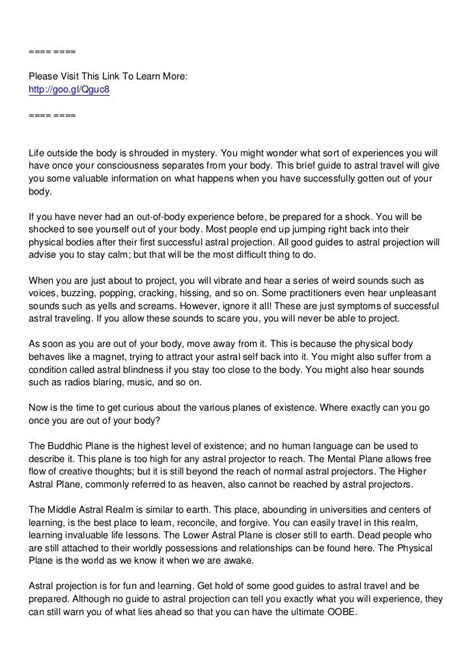 ==== ====

Please Visit This Link To Learn More:
http://goo.gl/Qguc8

==== ====

Life outside the body is shrouded in mystery. You might wonder what sort of experiences you will have once your consciousness separates from your body. This brief guide to astral travel will give you some valuable information on what happens when you have successfully gotten out of your body.

If you have never had an out-of-body experience before, be prepared for a shock. You will be shocked to see yourself out of your body. Most people end up jumping right back into their physical bodies after their first successful astral projection. All good guides to astral projection will advise you to stay calm; but that will be the most difficult thing to do.

When you are just about to project, you will vibrate and hear a series of weird sounds such as voices, buzzing, popping, cracking, hissing, and so on. Some practitioners even hear unpleasant sounds such as yells and screams. However, ignore it all! These are just symptoms of successful astral traveling. If you allow these sounds to scare you, you will never be able to project.

As soon as you are out of your body, move away from it. This is because the physical body behaves like a magnet, trying to attract your astral self back into it. You might also suffer from a condition called astral blindness if you stay too close to the body. You might also hear sounds such as radios blaring, music, and so on.

Now is the time to get curious about the various planes of existence. Where exactly can you go once you are out of your body?

The Buddhic Plane is the highest level of existence; and no human language can be used to describe it. This plane is too high for any astral projector to reach. The Mental Plane allows free flow of creative thoughts; but it is still beyond the reach of normal astral projectors. The Higher Astral Plane, commonly referred to as heaven, also cannot be reached by astral projectors.

The Middle Astral Realm is similar to earth. This place, abounding in universities and centers of learning, is the best place to learn, reconcile, and forgive. You can easily travel in this realm, learning invaluable life lessons. The Lower Astral Plane is closer still to earth. Dead people who are still attached to their worldly possessions and relationships can be found here. The Physical Plane is the world as we know it when we are awake.

Astral projection is for fun and learning. Get hold of some good guides to astral travel and be prepared. Although no guide to astral projection can tell you exactly what you will experience, they can still warn you of what lies ahead so that you can have the ultimate OOBE.